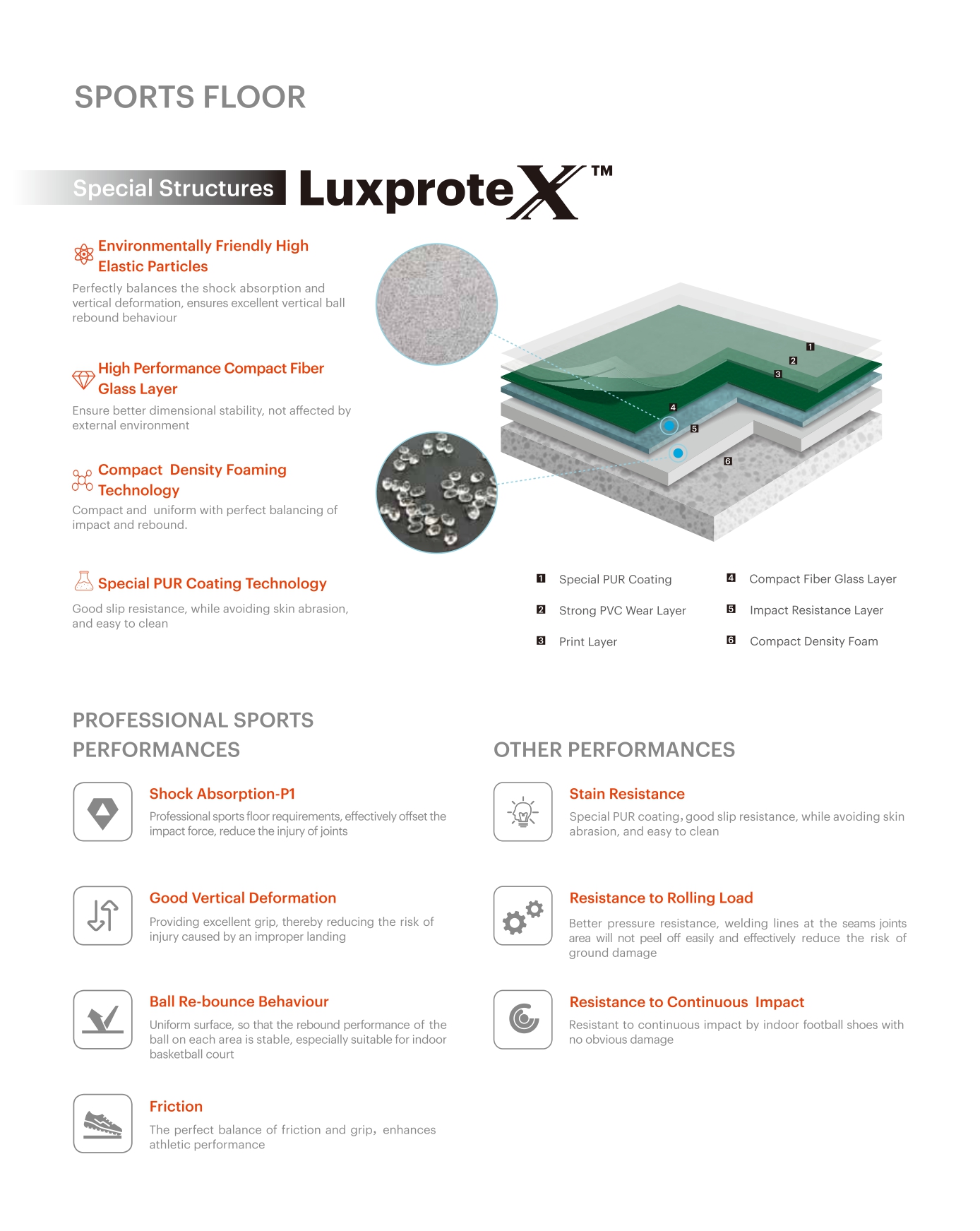 SPORTS FLOOR

Special Structures LuxproteX™

Environmentally Friendly High Elastic Particles

Perfectly balances the shock absorption and vertical deformation, ensures excellent vertical ball rebound behaviour

High Performance Compact Fiber Glass Layer

Ensure better dimensional stability, not affected by external environment

Compact Density Foaming Technology

Compact and uniform with perfect balancing of impact and rebound.

Special PUR Coating Technology

Good slip resistance, while avoiding skin abrasion, and easy to clean

1 2 3 4 5 6

1 Special PUR Coating
2 Strong PVC Wear Layer
3 Print Layer
4 Compact Fiber Glass Layer
5 Impact Resistance Layer
6 Compact Density Foam

PROFESSIONAL SPORTS PERFORMANCES

Shock Absorption-P1

Professional sports floor requirements, effectively offset the impact force, reduce the injury of joints

Good Vertical Deformation

Providing excellent grip, thereby reducing the risk of injury caused by an improper landing

Ball Re-bounce Behaviour

Uniform surface, so that the rebound performance of the ball on each area is stable, especially suitable for indoor basketball court

Friction

The perfect balance of friction and grip, enhances athletic performance

OTHER PERFORMANCES

Stain Resistance

Special PUR coating, good slip resistance, while avoiding skin abrasion, and easy to clean

Resistance to Rolling Load

Better pressure resistance, welding lines at the seams joints area will not peel off easily and effectively reduce the risk of ground damage

Resistance to Continuous Impact

Resistant to continuous impact by indoor football shoes with no obvious damage